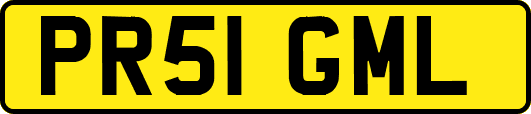 PR51 GML